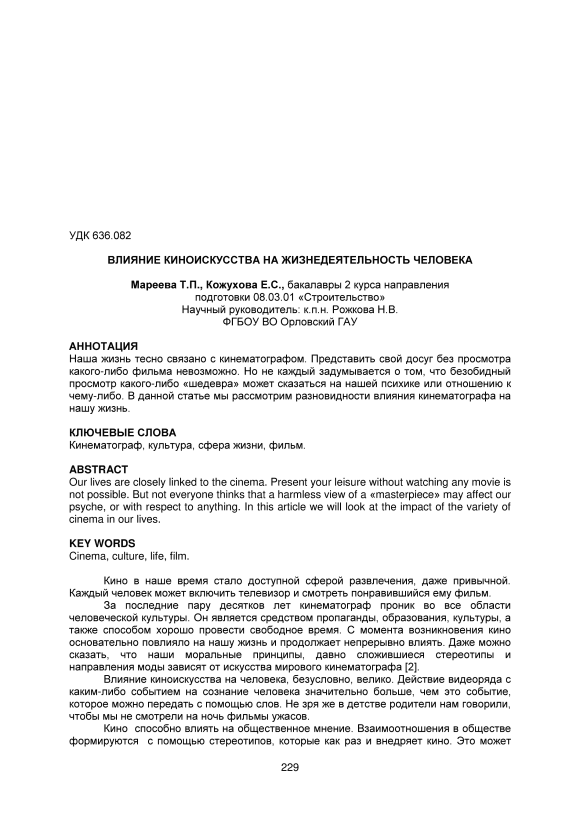 УДК 636.082

ВЛИЯНИЕ КИНОИСКУССТВА НА ЖИЗНЕДЕЯТЕЛЬНОСТЬ ЧЕЛОВЕКА

Мареева Т.П., Кожухова Е.С., бакалавры 2 курса направления подготовки 08.03.01 «Строительство»
Научный руководитель: к.п.н. Рожкова Н.В.
ФГБОУ ВО Орловский ГАУ

АННОТАЦИЯ
Наша жизнь тесно связано с кинематографом. Представить свой досуг без просмотра какого-либо фильма невозможно. Но не каждый задумывается о том, что безобидный просмотр какого-либо «шедевра» может сказаться на нашей психике или отношению к чему-либо. В данной статье мы рассмотрим разновидности влияния кинематографа на нашу жизнь.

КЛЮЧЕВЫЕ СЛОВА
Кинематограф, культура, сфера жизни, фильм.

ABSTRACT
Our lives are closely linked to the cinema. Present your leisure without watching any movie is not possible. But not everyone thinks that a harmless view of a «masterpiece» may affect our psyche, or with respect to anything. In this article we will look at the impact of the variety of cinema in our lives.

KEY WORDS
Cinema, culture, life, film.

Кино в наше время стало доступной сферой развлечения, даже привычной. Каждый человек может включить телевизор и смотреть понравившийся ему фильм.

За последние пару десятков лет кинематограф проник во все области человеческой культуры. Он является средством пропаганды, образования, культуры, а также способом хорошо провести свободное время. С момента возникновения кино основательно повлияло на нашу жизнь и продолжает непрерывно влиять. Даже можно сказать, что наши моральные принципы, давно сложившиеся стереотипы и направления моды зависят от искусства мирового кинематографа [2].

Влияние киноискусства на человека, безусловно, велико. Действие видеоряда с каким-либо событием на сознание человека значительно больше, чем это событие, которое можно передать с помощью слов. Не зря же в детстве родители нам говорили, чтобы мы не смотрели на ночь фильмы ужасов.

Кино способно влиять на общественное мнение. Взаимоотношения в обществе формируются с помощью стереотипов, которые как раз и внедряет кино. Это может

229